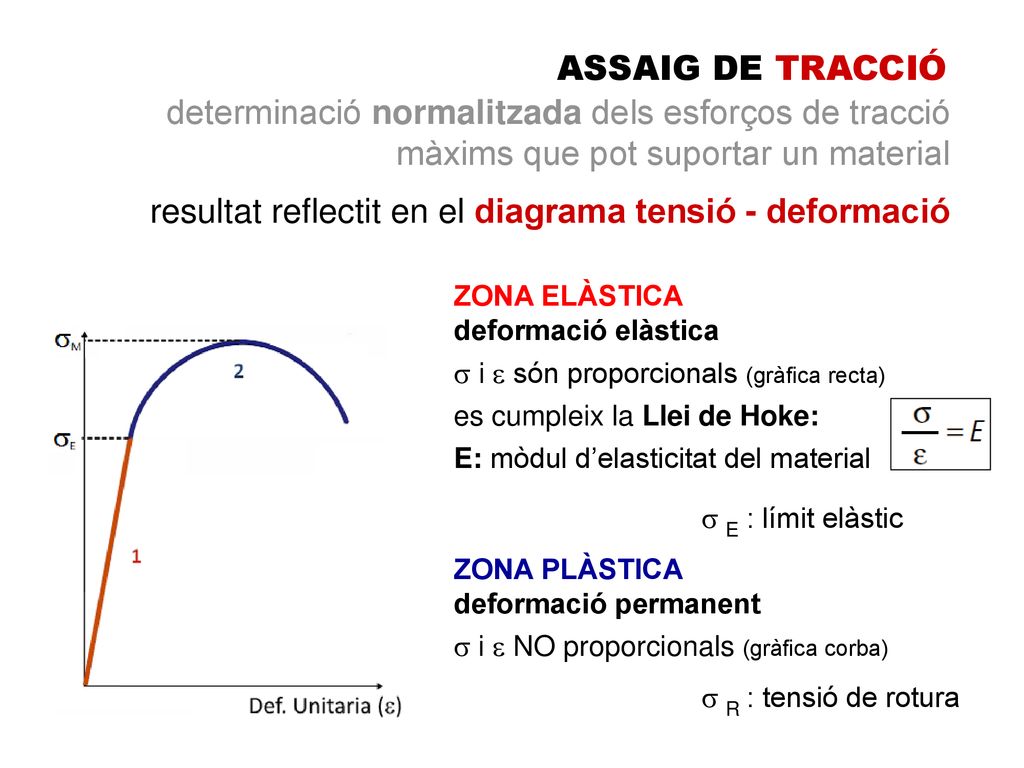 ASSAIG DE TRACCIÓ
determinació normalitzada dels esforços de tracció màxims que pot suportar un material

resultat reflectit en el diagrama tensió - deformació

$\sigma_M$

$\sigma_E$

2

1

Def. Unitaria ($\varepsilon$)

ZONA ELÀSTICA
deformació elàstica

$\sigma$ i $\varepsilon$ són proporcionals (gràfica recta)

es cumpleix la Llei de Hoke:

E: mòdul d'elasticitat del material

$\frac{\sigma}{\varepsilon} = E$

$\sigma_E$ : límit elàstic

ZONA PLÀSTICA
deformació permanent

$\sigma$ i $\varepsilon$ NO proporcionals (gràfica corba)

$\sigma_R$ : tensió de rotura